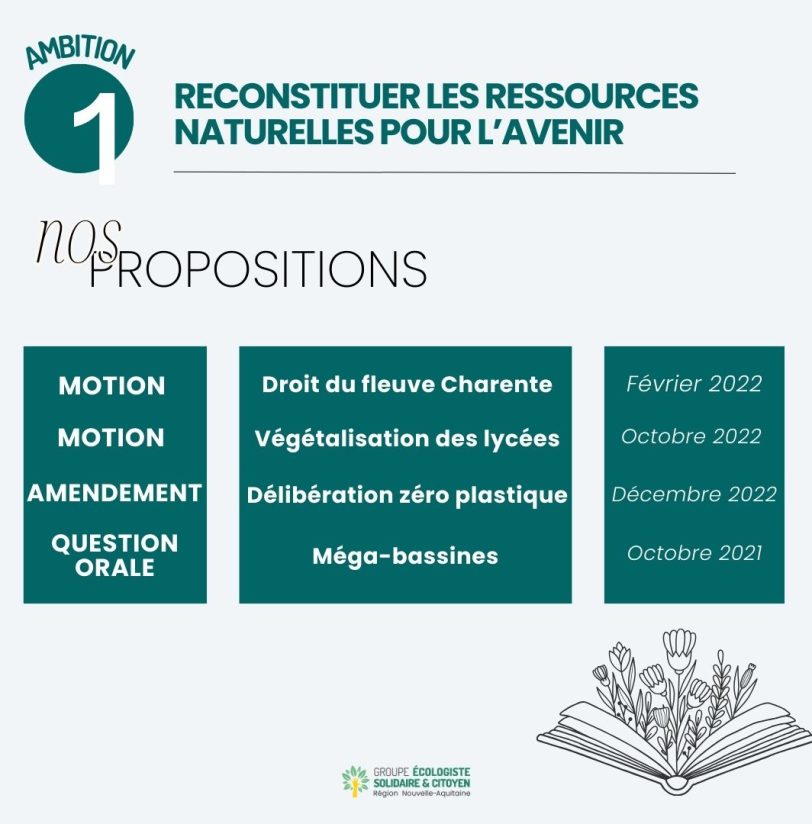 AMBITION
1
RECONSTITUER LES RESSOURCES NATURELLES POUR L'AVENIR

nos PROPOSITIONS

| MOTION | Droit du fleuve Charente | Février 2022 |
|---|---|---|
| MOTION | Végétalisation des lycées | Octobre 2022 |
| AMENDEMENT | Délibération zéro plastique | Décembre 2022 |
| QUESTION ORALE | Méga-bassines | Octobre 2021 |

GROUPE ÉCOLOGISTE SOLIDAIRE & CITOYEN
Région Nouvelle-Aquitaine